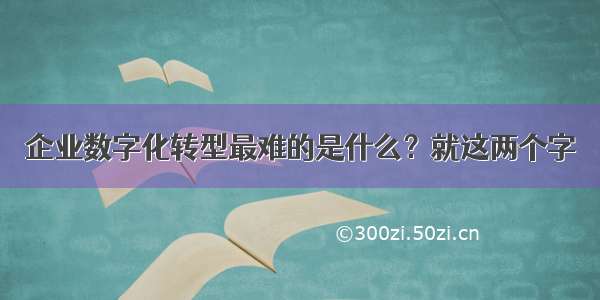 企业数字化转型最难的是什么？就这两个字

©300zi.50zi.cn